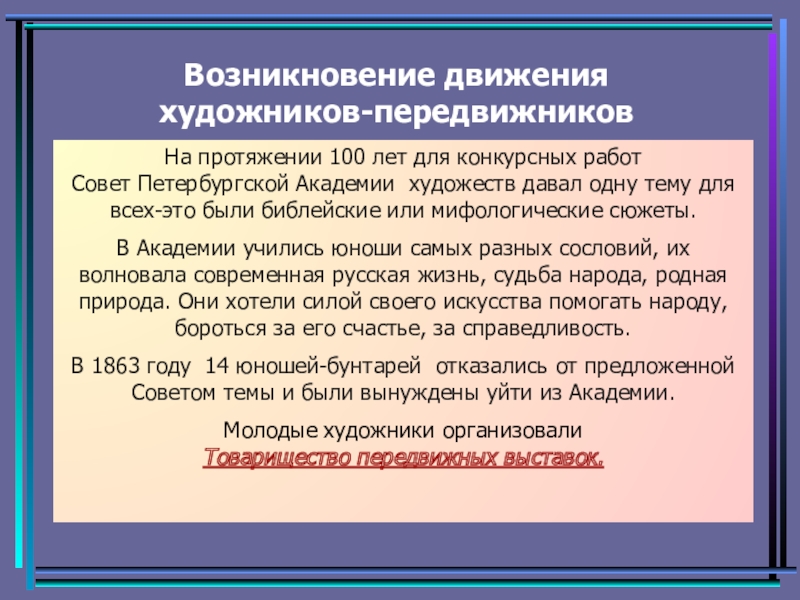 Возникновение движения художников-передвижников

На протяжении 100 лет для конкурсных работ Совет Петербургской Академии художеств давал одну тему для всех-это были библейские или мифологические сюжеты.

В Академии учились юноши самых разных сословий, их волновала современная русская жизнь, судьба народа, родная природа. Они хотели силой своего искусства помогать народу, бороться за его счастье, за справедливость.

В 1863 году 14 юношей-бунтарей отказались от предложенной Советом темы и были вынуждены уйти из Академии.

Молодые художники организовали Товарищество передвижных выставок.